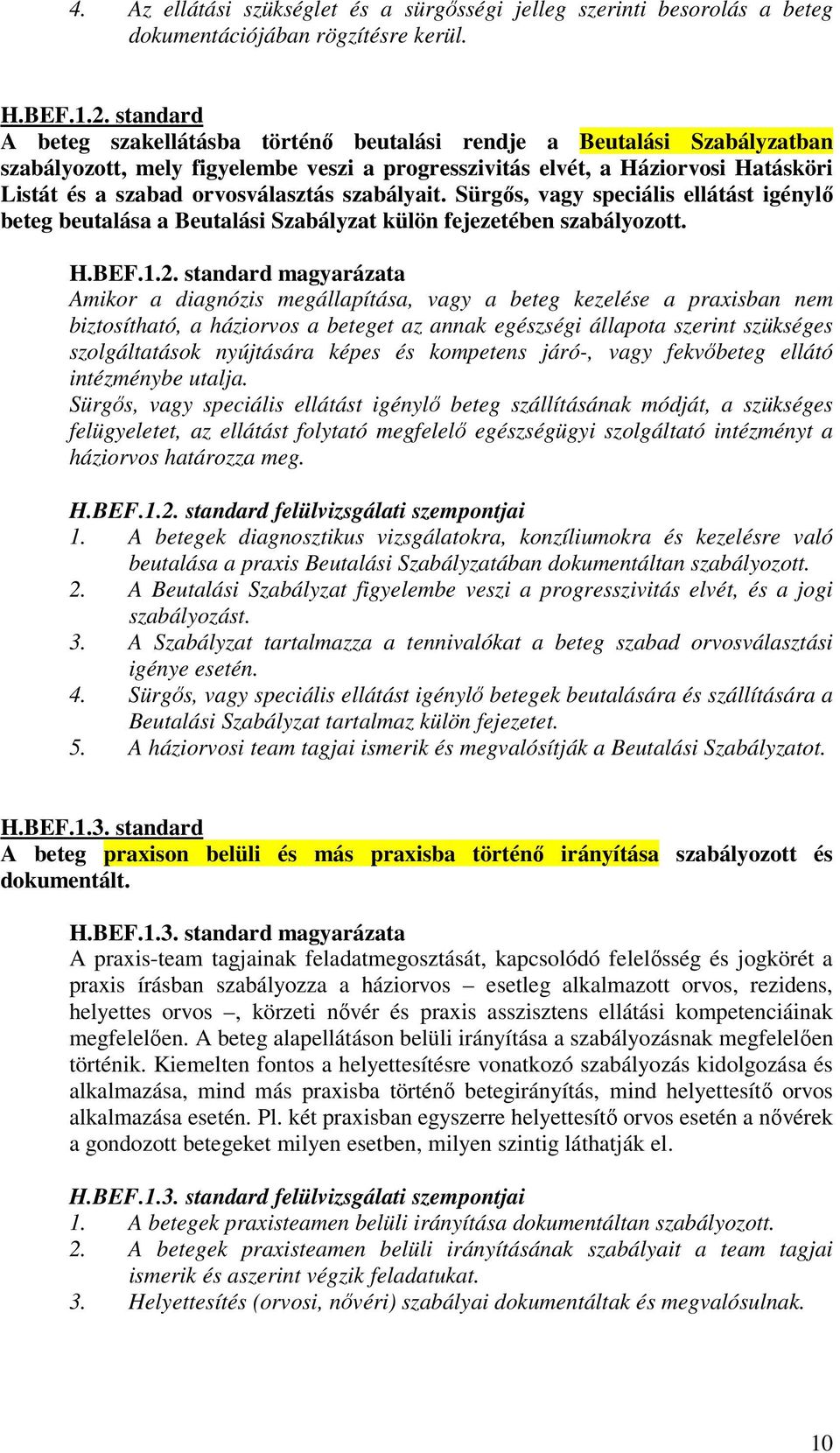 4. Az ellátási szükséglet és a sürgősségi jelleg szerinti besorolás a beteg dokumentációjában rögzítésre kerül.

H.BEF.1.2. standard
A beteg szakellátásba történő beutalási rendje a Beutalási Szabályzatban szabályozott, mely figyelembe veszi a progresszivitás elvét, a Háziorvosi Hatásköri Listát és a szabad orvosválasztás szabályait. Sürgős, vagy speciális ellátást igénylő beteg beutalása a Beutalási Szabályzat külön fejezetében szabályozott.

H.BEF.1.2. standard magyarázata
Amikor a diagnózis megállapítása, vagy a beteg kezelése a praxisban nem biztosítható, a háziorvos a beteget az annak egészségi állapota szerint szükséges szolgáltatások nyújtására képes és kompetens járó-, vagy fekvőbeteg ellátó intézménybe utalja.
Sürgős, vagy speciális ellátást igénylő beteg szállításának módját, a szükséges felügyeletet, az ellátást folytató megfelelő egészségügyi szolgáltató intézményt a háziorvos határozza meg.

H.BEF.1.2. standard felülvizsgálati szempontjai
1. A betegek diagnosztikus vizsgálatokra, konzíliumokra és kezelésre való beutalása a praxis Beutalási Szabályzatában dokumentáltan szabályozott.
2. A Beutalási Szabályzat figyelembe veszi a progresszivitás elvét, és a jogi szabályozást.
3. A Szabályzat tartalmazza a tennivalókat a beteg szabad orvosválasztási igénye esetén.
4. Sürgős, vagy speciális ellátást igénylő betegek beutalására és szállítására a Beutalási Szabályzat tartalmaz külön fejezetet.
5. A háziorvosi team tagjai ismerik és megvalósítják a Beutalási Szabályzatot.

H.BEF.1.3. standard
A beteg praxison belüli és más praxisba történő irányítása szabályozott és dokumentált.

H.BEF.1.3. standard magyarázata
A praxis-team tagjainak feladatmegosztását, kapcsolódó felelősség és jogkörét a praxis írásban szabályozza a háziorvos – esetleg alkalmazott orvos, rezidens, helyettes orvos –, körzeti nővér és praxis asszisztens ellátási kompetenciáinak megfelelően. A beteg alapellátáson belüli irányítása a szabályozásnak megfelelően történik. Kiemelten fontos a helyettesítésre vonatkozó szabályozás kidolgozása és alkalmazása, mind más praxisba történő betegirányítás, mind helyettesítő orvos alkalmazása esetén. Pl. két praxisban egyszerre helyettesítő orvos esetén a nővérek a gondozott betegeket milyen esetben, milyen szintig láthatják el.

H.BEF.1.3. standard felülvizsgálati szempontjai
1. A betegek praxisteamen belüli irányítása dokumentáltan szabályozott.
2. A betegek praxisteamen belüli irányításának szabályait a team tagjai ismerik és aszerint végzik feladatukat.
3. Helyettesítés (orvosi, nővéri) szabályai dokumentáltak és megvalósulnak.

10